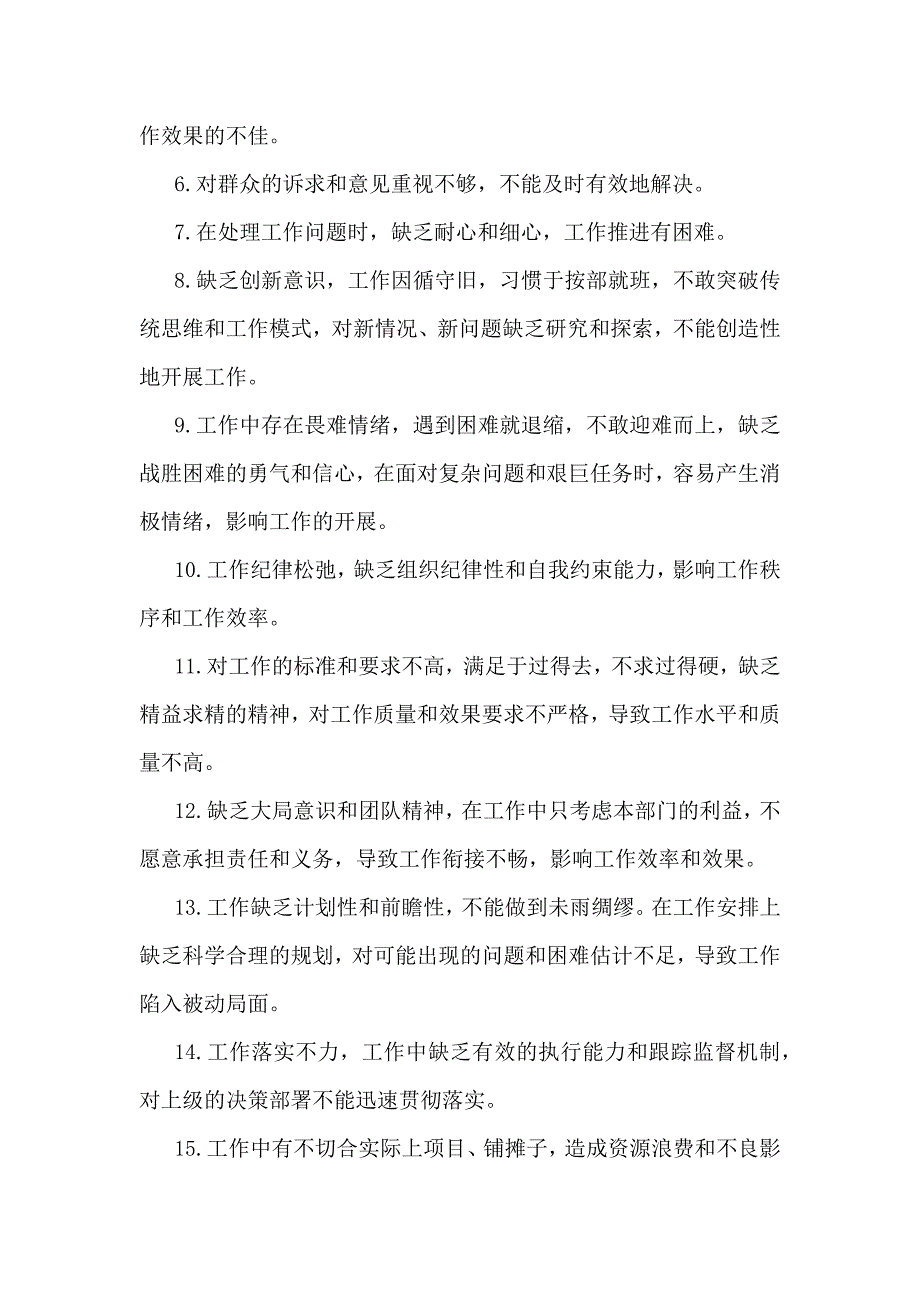 作效果的不佳。

6.对群众的诉求和意见重视不够，不能及时有效地解决。

7.在处理工作问题时，缺乏耐心和细心，工作推进有困难。

8.缺乏创新意识，工作因循守旧，习惯于按部就班，不敢突破传统思维和工作模式，对新情况、新问题缺乏研究和探索，不能创造性地开展工作。

9.工作中存在畏难情绪，遇到困难就退缩，不敢迎难而上，缺乏战胜困难的勇气和信心，在面对复杂问题和艰巨任务时，容易产生消极情绪，影响工作的开展。

10.工作纪律松弛，缺乏组织纪律性和自我约束能力，影响工作秩序和工作效率。

11.对工作的标准和要求不高，满足于过得去，不求过得硬，缺乏精益求精的精神，对工作质量和效果要求不严格，导致工作水平和质量不高。

12.缺乏大局意识和团队精神，在工作中只考虑本部门的利益，不愿意承担责任和义务，导致工作衔接不畅，影响工作效率和效果。

13.工作缺乏计划性和前瞻性，不能做到未雨绸缪。在工作安排上缺乏科学合理的规划，对可能出现的问题和困难估计不足，导致工作陷入被动局面。

14.工作落实不力，工作中缺乏有效的执行能力和跟踪监督机制，对上级的决策部署不能迅速贯彻落实。

15.工作中有不切合实际上项目、铺摊子，造成资源浪费和不良影